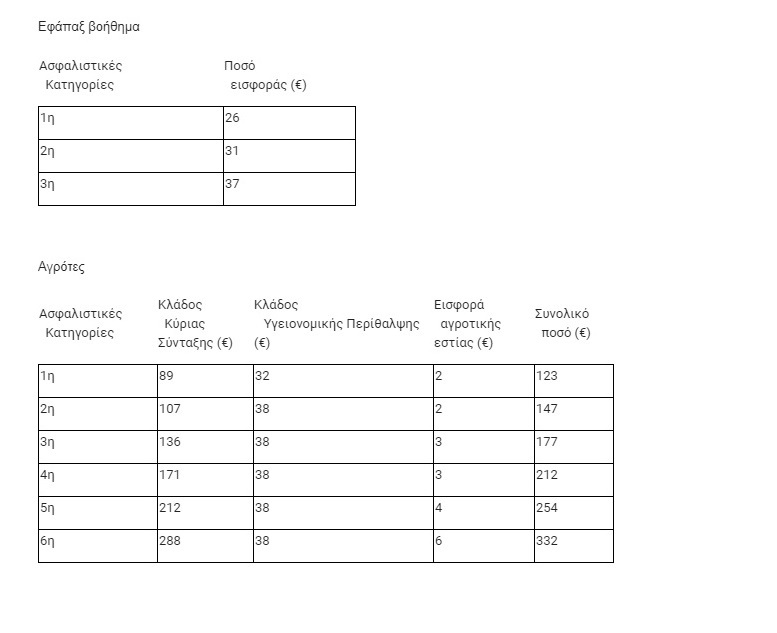 Εφάπαξ βοήθημα

| Ασφαλιστικές Κατηγορίες | Ποσό εισφοράς (€) |
|---|---|
| 1η | 26 |
| 2η | 31 |
| 3η | 37 |

Αγρότες

| Ασφαλιστικές Κατηγορίες | Κλάδος Κύριας Σύνταξης (€) | Κλάδος Υγειονομικής Περίθαλψης (€) | Εισφορά αγροτικής εστίας (€) | Συνολικό ποσό (€) |
|---|---|---|---|---|
| 1η | 89 | 32 | 2 | 123 |
| 2η | 107 | 38 | 2 | 147 |
| 3η | 136 | 38 | 3 | 177 |
| 4η | 171 | 38 | 3 | 212 |
| 5η | 212 | 38 | 4 | 254 |
| 6η | 288 | 38 | 6 | 332 |